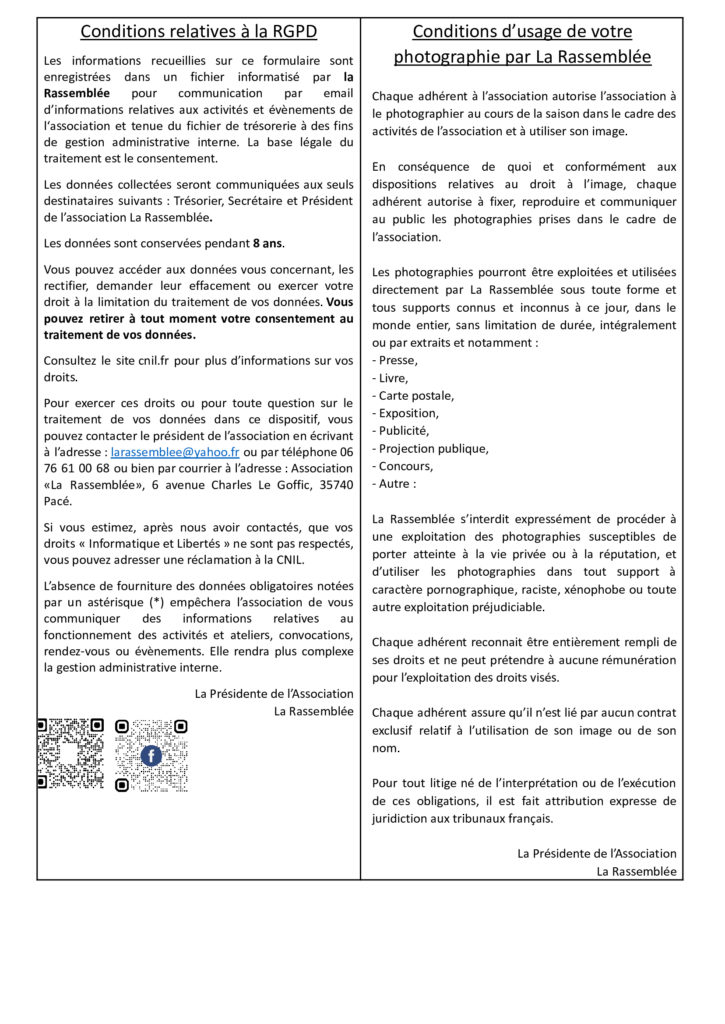 Conditions relatives à la RGPD

Les informations recueillies sur ce formulaire sont enregistrées dans un fichier informatisé par la Rassemblée pour communication par email d'informations relatives aux activités et évènements de l'association et tenue du fichier de trésorerie à des fins de gestion administrative interne. La base légale du traitement est le consentement.

Les données collectées seront communiquées aux seuls destinataires suivants : Trésorier, Secrétaire et Président de l'association La Rassemblée.

Les données sont conservées pendant 8 ans.

Vous pouvez accéder aux données vous concernant, les rectifier, demander leur effacement ou exercer votre droit à la limitation du traitement de vos données. Vous pouvez retirer à tout moment votre consentement au traitement de vos données.

Consultez le site cnil.fr pour plus d'informations sur vos droits.

Pour exercer ces droits ou pour toute question sur le traitement de vos données dans ce dispositif, vous pouvez contacter le président de l'association en écrivant à l'adresse : larassemblee@yahoo.fr ou par téléphone 06 76 61 00 68 ou bien par courrier à l'adresse : Association «La Rassemblée», 6 avenue Charles Le Goffic, 35740 Pacé.

Si vous estimez, après nous avoir contactés, que vos droits « Informatique et Libertés » ne sont pas respectés, vous pouvez adresser une réclamation à la CNIL.

L'absence de fourniture des données obligatoires notées par un astérisque (*) empêchera l'association de vous communiquer des informations relatives au fonctionnement des activités et ateliers, convocations, rendez-vous ou évènements. Elle rendra plus complexe la gestion administrative interne.

La Présidente de l'Association
La Rassemblée

Conditions d'usage de votre photographie par La Rassemblée

Chaque adhérent à l'association autorise l'association à le photographier au cours de la saison dans le cadre des activités de l'association et à utiliser son image.

En conséquence de quoi et conformément aux dispositions relatives au droit à l'image, chaque adhérent autorise à fixer, reproduire et communiquer au public les photographies prises dans le cadre de l'association.

Les photographies pourront être exploitées et utilisées directement par La Rassemblée sous toute forme et tous supports connus et inconnus à ce jour, dans le monde entier, sans limitation de durée, intégralement ou par extraits et notamment :
- Presse,
- Livre,
- Carte postale,
- Exposition,
- Publicité,
- Projection publique,
- Concours,
- Autre :

La Rassemblée s'interdit expressément de procéder à une exploitation des photographies susceptibles de porter atteinte à la vie privée ou à la réputation, et d'utiliser les photographies dans tout support à caractère pornographique, raciste, xénophobe ou toute autre exploitation préjudiciable.

Chaque adhérent reconnait être entièrement rempli de ses droits et ne peut prétendre à aucune rémunération pour l'exploitation des droits visés.

Chaque adhérent assure qu'il n'est lié par aucun contrat exclusif relatif à l'utilisation de son image ou de son nom.

Pour tout litige né de l'interprétation ou de l'exécution de ces obligations, il est fait attribution expresse de juridiction aux tribunaux français.

La Présidente de l'Association
La Rassemblée